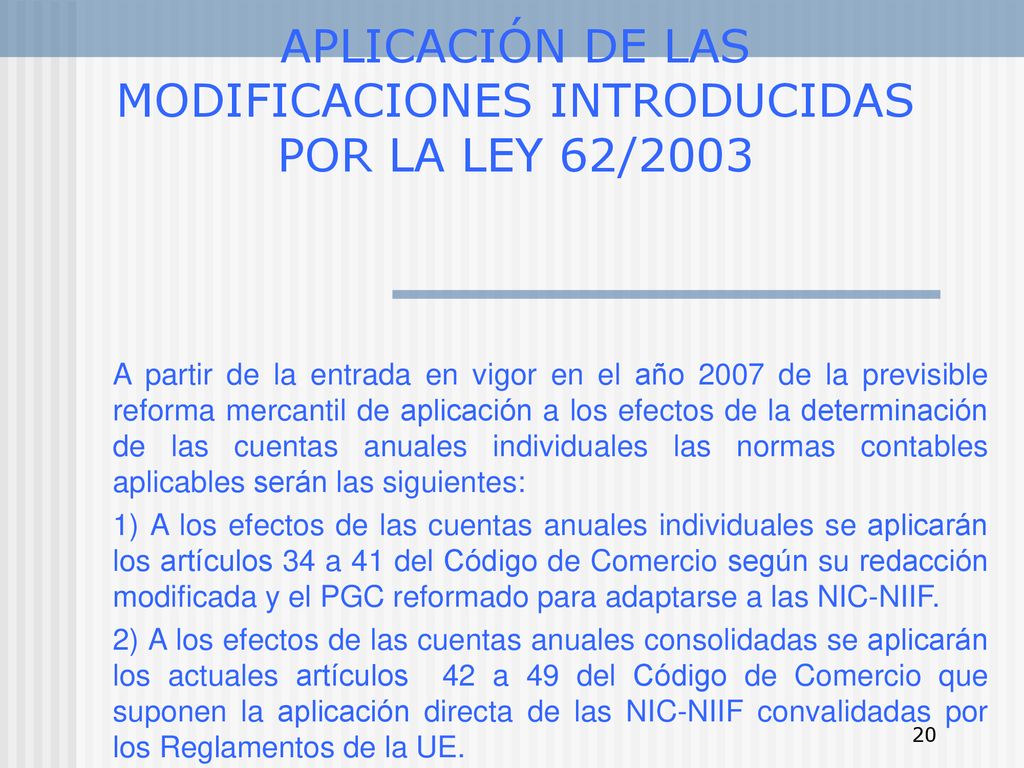 APLICACIÓN DE LAS MODIFICACIONES INTRODUCIDAS POR LA LEY 62/2003

A partir de la entrada en vigor en el año 2007 de la previsible reforma mercantil de aplicación a los efectos de la determinación de las cuentas anuales individuales las normas contables aplicables serán las siguientes:

1) A los efectos de las cuentas anuales individuales se aplicarán los artículos 34 a 41 del Código de Comercio según su redacción modificada y el PGC reformado para adaptarse a las NIC-NIIF.

2) A los efectos de las cuentas anuales consolidadas se aplicarán los actuales artículos 42 a 49 del Código de Comercio que suponen la aplicación directa de las NIC-NIIF convalidadas por los Reglamentos de la UE.

20